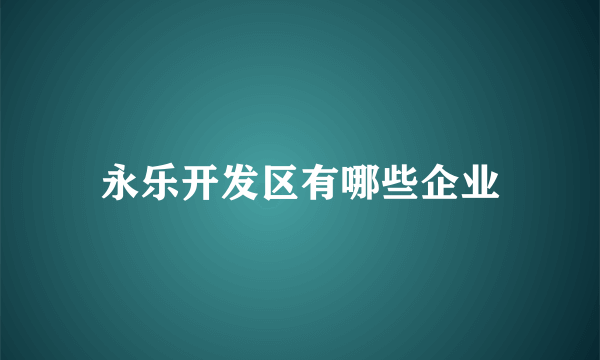 永乐开发区有哪些企业